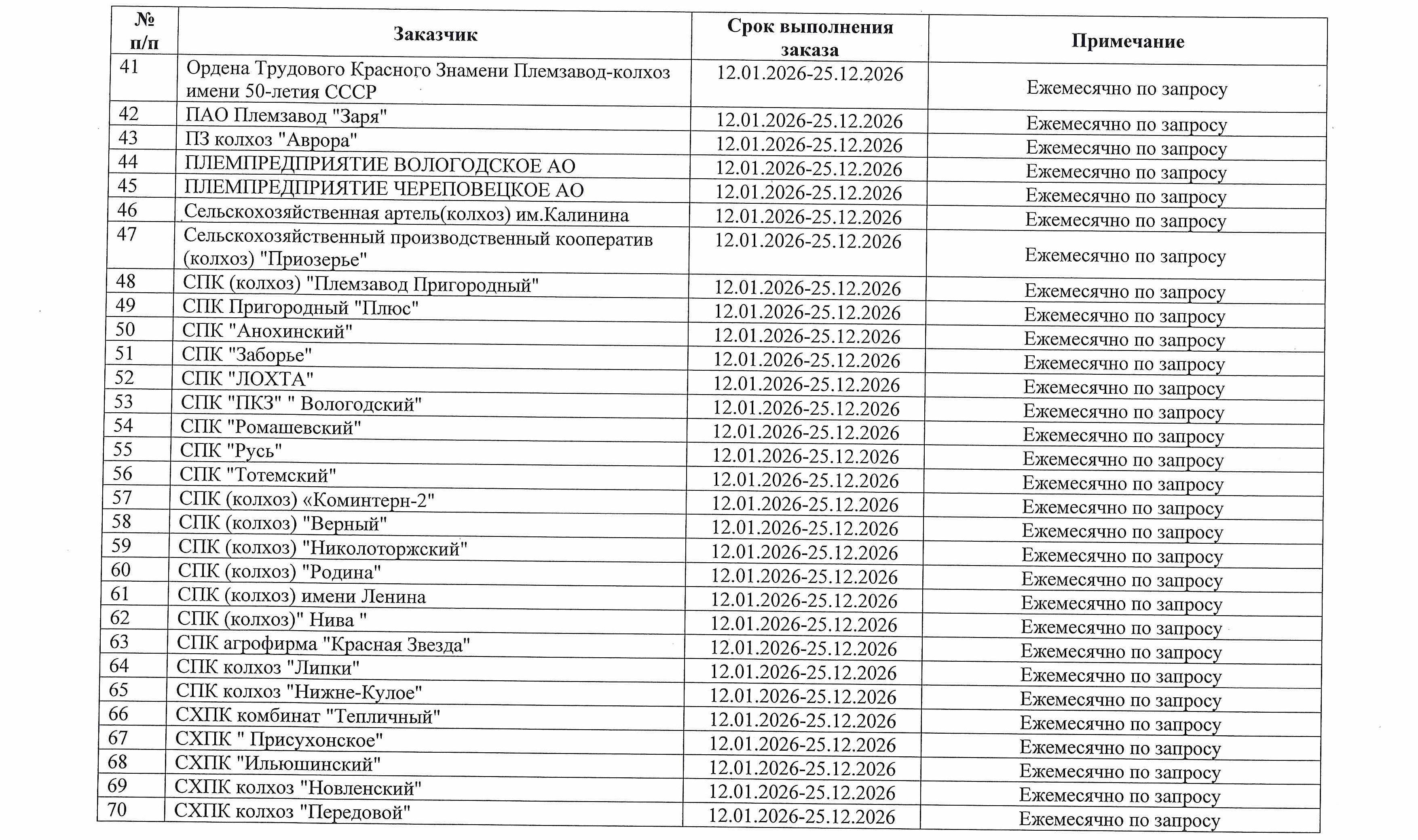 | № п/п | Заказчик | Срок выполнения заказа | Примечание |
|---|---|---|---|
| 41 | Ордена Трудового Красного Знамени Племзавод-колхоз имени 50-летия СССР | 12.01.2026-25.12.2026 | Ежемесячно по запросу |
| 42 | ПАО Племзавод "Заря" | 12.01.2026-25.12.2026 | Ежемесячно по запросу |
| 43 | ПЗ колхоз "Аврора" | 12.01.2026-25.12.2026 | Ежемесячно по запросу |
| 44 | ПЛЕМПРЕДПРИЯТИЕ ВОЛОГОДСКОЕ АО | 12.01.2026-25.12.2026 | Ежемесячно по запросу |
| 45 | ПЛЕМПРЕДПРИЯТИЕ ЧЕРЕПОВЕЦКОЕ АО | 12.01.2026-25.12.2026 | Ежемесячно по запросу |
| 46 | Сельскохозяйственная артель(колхоз) им.Калинина | 12.01.2026-25.12.2026 | Ежемесячно по запросу |
| 47 | Сельскохозяйственный производственный кооператив (колхоз) "Приозерье" | 12.01.2026-25.12.2026 | Ежемесячно по запросу |
| 48 | СПК (колхоз) "Племзавод Пригородный" | 12.01.2026-25.12.2026 | Ежемесячно по запросу |
| 49 | СПК Пригородный "Плюс" | 12.01.2026-25.12.2026 | Ежемесячно по запросу |
| 50 | СПК "Анохинский" | 12.01.2026-25.12.2026 | Ежемесячно по запросу |
| 51 | СПК "Заборье" | 12.01.2026-25.12.2026 | Ежемесячно по запросу |
| 52 | СПК "ЛОХТА" | 12.01.2026-25.12.2026 | Ежемесячно по запросу |
| 53 | СПК "ПКЗ" " Вологодский" | 12.01.2026-25.12.2026 | Ежемесячно по запросу |
| 54 | СПК "Ромашевский" | 12.01.2026-25.12.2026 | Ежемесячно по запросу |
| 55 | СПК "Русь" | 12.01.2026-25.12.2026 | Ежемесячно по запросу |
| 56 | СПК "Тотемский" | 12.01.2026-25.12.2026 | Ежемесячно по запросу |
| 57 | СПК (колхоз) «Коминтерн-2" | 12.01.2026-25.12.2026 | Ежемесячно по запросу |
| 58 | СПК (колхоз) "Верный" | 12.01.2026-25.12.2026 | Ежемесячно по запросу |
| 59 | СПК (колхоз) "Николоторжский" | 12.01.2026-25.12.2026 | Ежемесячно по запросу |
| 60 | СПК (колхоз) "Родина" | 12.01.2026-25.12.2026 | Ежемесячно по запросу |
| 61 | СПК (колхоз) имени Ленина | 12.01.2026-25.12.2026 | Ежемесячно по запросу |
| 62 | СПК (колхоз)" Нива " | 12.01.2026-25.12.2026 | Ежемесячно по запросу |
| 63 | СПК агрофирма "Красная Звезда" | 12.01.2026-25.12.2026 | Ежемесячно по запросу |
| 64 | СПК колхоз "Липки" | 12.01.2026-25.12.2026 | Ежемесячно по запросу |
| 65 | СПК колхоз "Нижне-Кулое" | 12.01.2026-25.12.2026 | Ежемесячно по запросу |
| 66 | СХПК комбинат "Тепличный" | 12.01.2026-25.12.2026 | Ежемесячно по запросу |
| 67 | СХПК " Присухонское" | 12.01.2026-25.12.2026 | Ежемесячно по запросу |
| 68 | СХПК "Ильюшинский" | 12.01.2026-25.12.2026 | Ежемесячно по запросу |
| 69 | СХПК колхоз "Новленский" | 12.01.2026-25.12.2026 | Ежемесячно по запросу |
| 70 | СХПК колхоз "Передовой" | 12.01.2026-25.12.2026 | Ежемесячно по запросу |